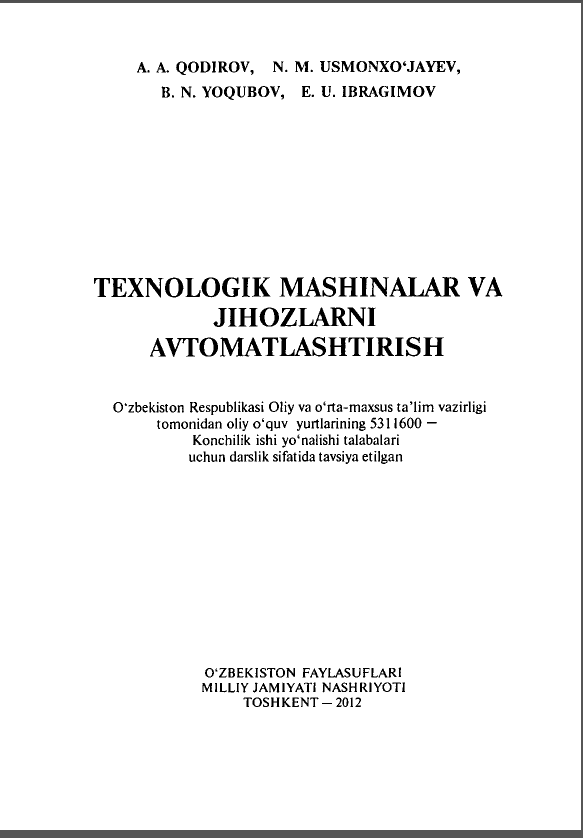 A. A. QODIROV, N. M. USMONXO‘JAYEV, B. N. YOQUBOV, E. U. IBRAGIMOV

TEXNOLOGIK MASHINALAR VA JIHOZLARNI AVTOMATLASHTIRISH

O‘zbekiston Respublikasi Oliy va o‘rta-maxsus ta’lim vazirligi tomonidan oliy o‘quv yurtlarining 5311600 — Konchilik ishi yo‘nalishi talabalari uchun darslik sifatida tavsiya etilgan

O‘ZBEKISTON FAYLASUFLARI MILLIY JAMIYATI NASHRIYOTI TOSHKENT — 2012